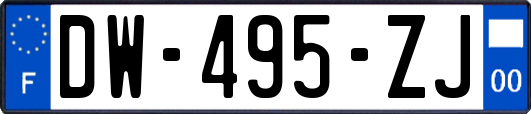 F
DW-495-ZJ
00